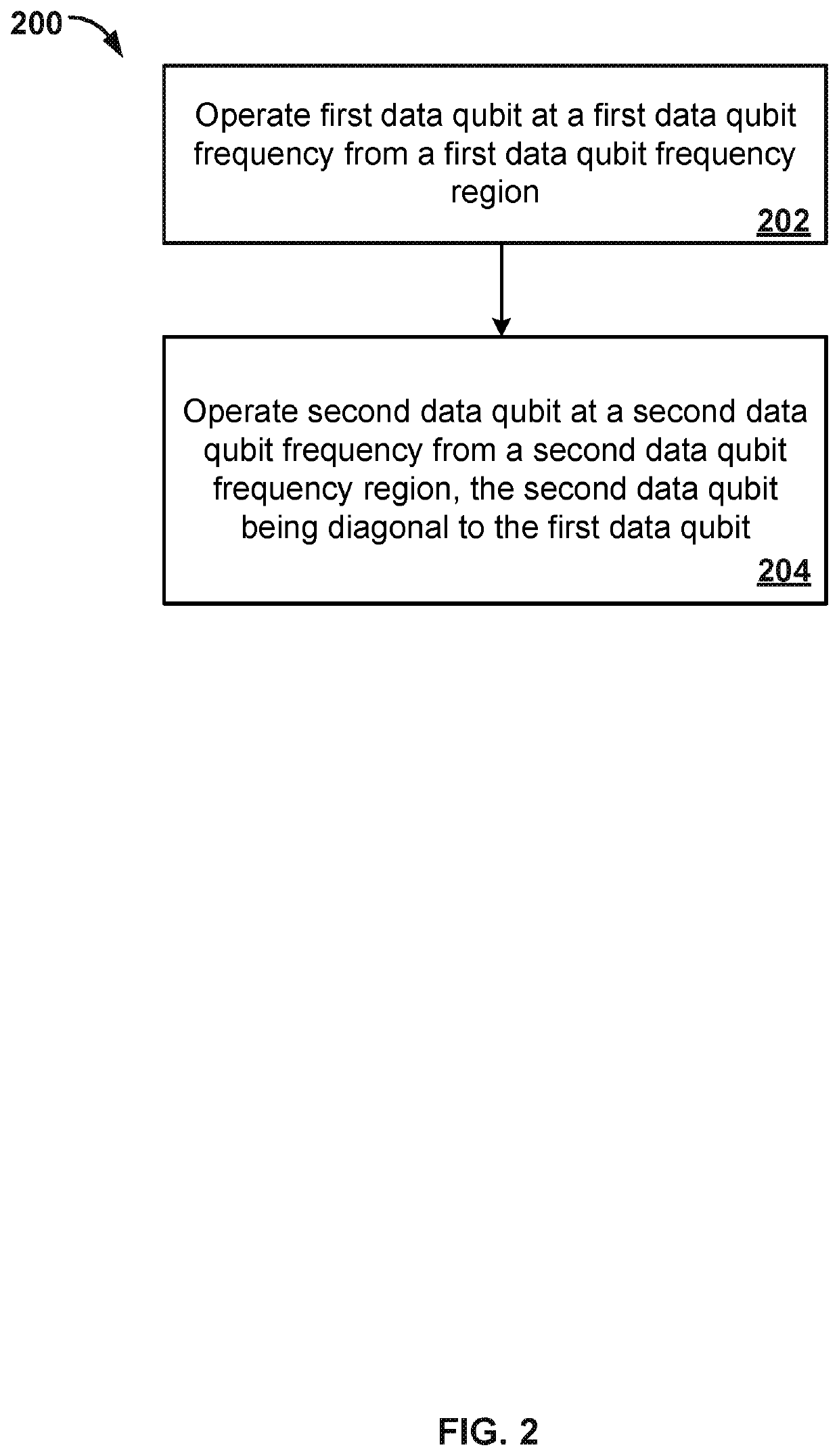 200

Operate first data qubit at a first data qubit frequency from a first data qubit frequency region

202

Operate second data qubit at a second data qubit frequency from a second data qubit frequency region, the second data qubit being diagonal to the first data qubit

204

FIG. 2